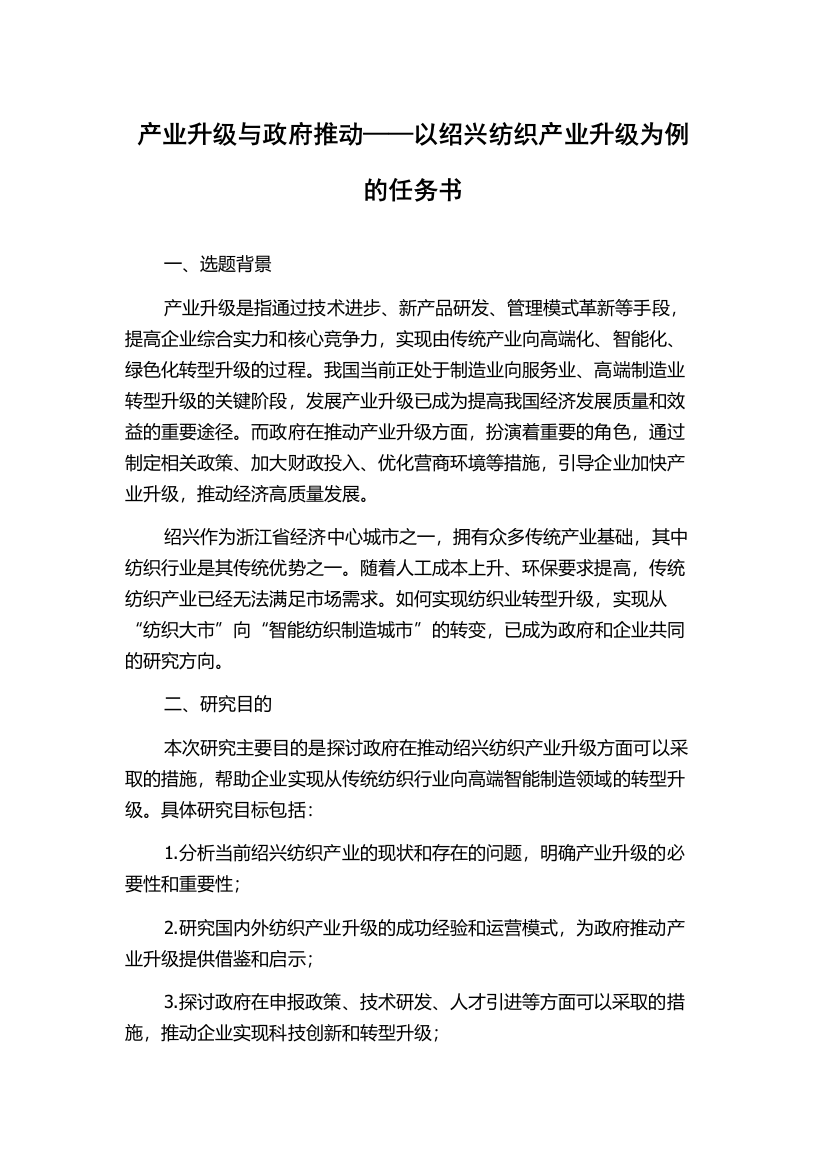 产业升级与政府推动——以绍兴纺织产业升级为例的任务书

一、选题背景

产业升级是指通过技术进步、新产品研发、管理模式革新等手段，提高企业综合实力和核心竞争力，实现由传统产业向高端化、智能化、绿色化转型升级的过程。我国当前正处于制造业向服务业、高端制造业转型升级的关键阶段，发展产业升级已成为提高我国经济发展质量和效益的重要途径。而政府在推动产业升级方面，扮演着重要的角色，通过制定相关政策、加大财政投入、优化营商环境等措施，引导企业加快产业升级，推动经济高质量发展。

绍兴作为浙江省经济中心城市之一，拥有众多传统产业基础，其中纺织行业是其传统优势之一。随着人工成本上升、环保要求提高，传统纺织产业已经无法满足市场需求。如何实现纺织业转型升级，实现从“纺织大市”向“智能纺织制造城市”的转变，已成为政府和企业共同的研究方向。

二、研究目的

本次研究主要目的是探讨政府在推动绍兴纺织产业升级方面可以采取的措施，帮助企业实现从传统纺织行业向高端智能制造领域的转型升级。具体研究目标包括：

1.分析当前绍兴纺织产业的现状和存在的问题，明确产业升级的必要性和重要性；

2.研究国内外纺织产业升级的成功经验和运营模式，为政府推动产业升级提供借鉴和启示；

3.探讨政府在申报政策、技术研发、人才引进等方面可以采取的措施，推动企业实现科技创新和转型升级；